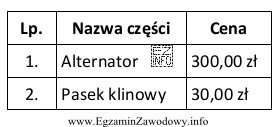 | Lp. | Nazwa części | Cena |
|---|---|---|
| 1. | Alternator EZ INFO | 300,00 zł |
| 2. | Pasek klinowy | 30,00 zł |

www.EgzaminZawodowy.info